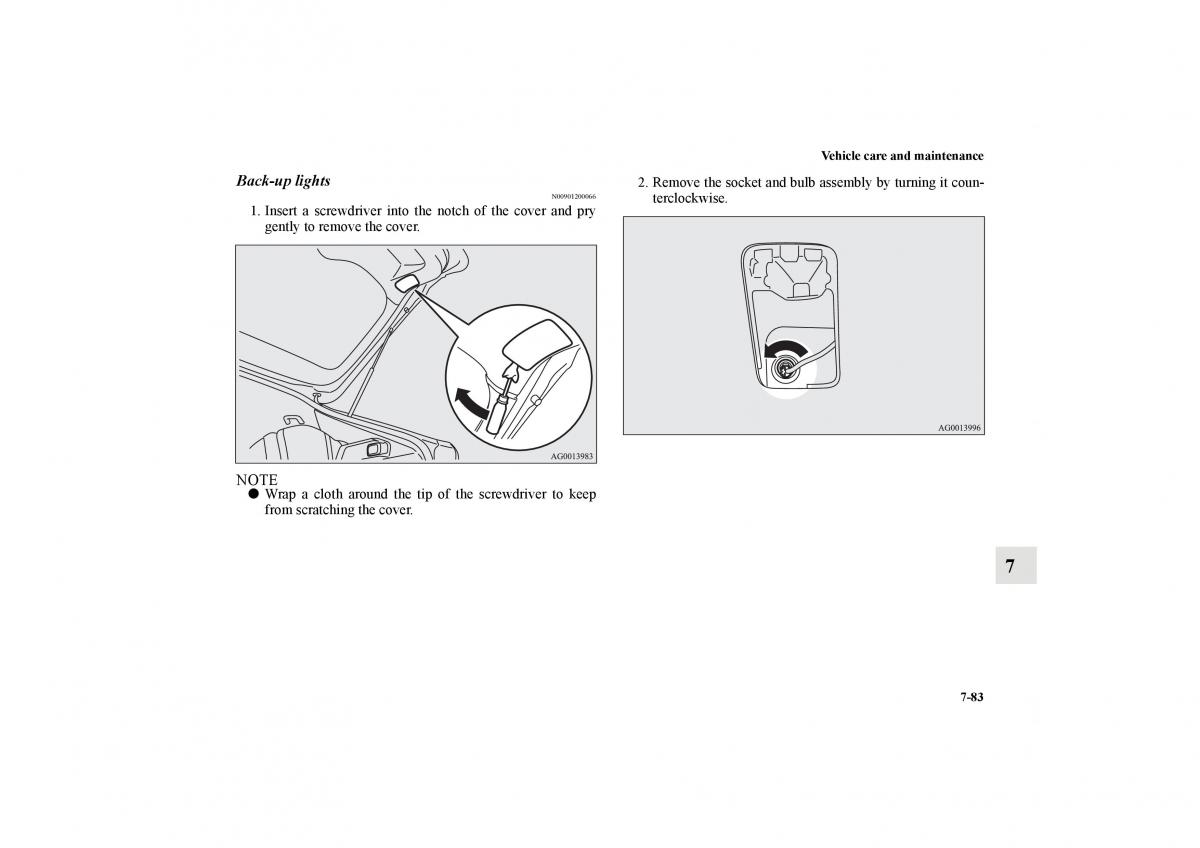 Vehicle care and maintenance

Back-up lights

N00901200066

1. Insert a screwdriver into the notch of the cover and pry gently to remove the cover.

AG0013983

NOTE
● Wrap a cloth around the tip of the screwdriver to keep from scratching the cover.

2. Remove the socket and bulb assembly by turning it counterclockwise.

AG0013996

7

7-83